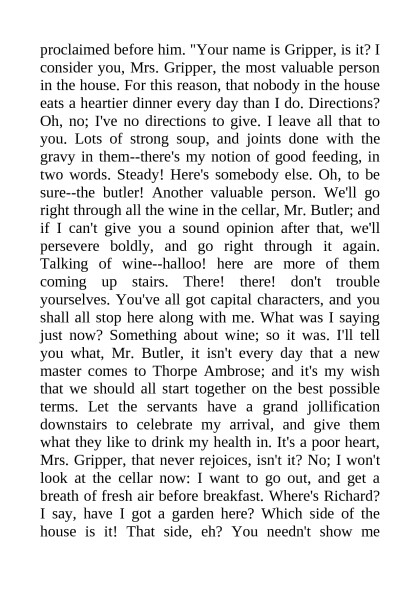 proclaimed before him. "Your name is Gripper, is it? I consider you, Mrs. Gripper, the most valuable person in the house. For this reason, that nobody in the house eats a heartier dinner every day than I do. Directions? Oh, no; I've no directions to give. I leave all that to you. Lots of strong soup, and joints done with the gravy in them--there's my notion of good feeding, in two words. Steady! Here's somebody else. Oh, to be sure--the butler! Another valuable person. We'll go right through all the wine in the cellar, Mr. Butler; and if I can't give you a sound opinion after that, we'll persevere boldly, and go right through it again. Talking of wine--halloo! here are more of them coming up stairs. There! there! don't trouble yourselves. You've all got capital characters, and you shall all stop here along with me. What was I saying just now? Something about wine; so it was. I'll tell you what, Mr. Butler, it isn't every day that a new master comes to Thorpe Ambrose; and it's my wish that we should all start together on the best possible terms. Let the servants have a grand jollification downstairs to celebrate my arrival, and give them what they like to drink my health in. It's a poor heart, Mrs. Gripper, that never rejoices, isn't it? No; I won't look at the cellar now: I want to go out, and get a breath of fresh air before breakfast. Where's Richard? I say, have I got a garden here? Which side of the house is it! That side, eh? You needn't show me